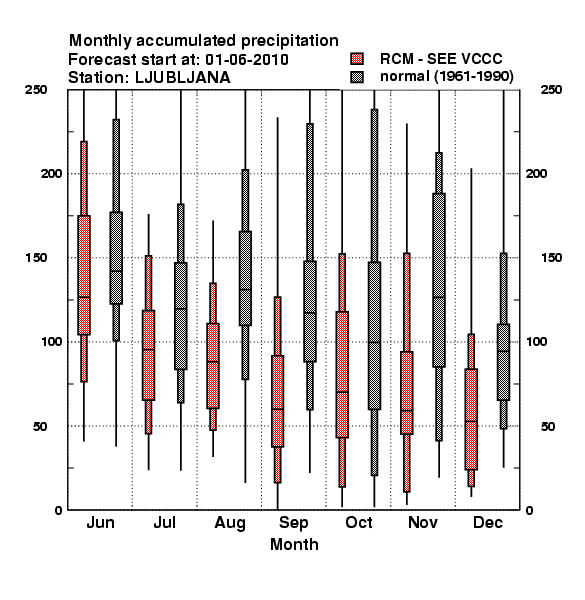 Monthly accumulated precipitation
Forecast start at: 01-06-2010
Station: LJUBLJANA

RCM - SEE VCCC
normal (1961-1990)

250
200
150
100
50
0

250
200
150
100
50
0

Jun Jul Aug Sep Oct Nov Dec
Month